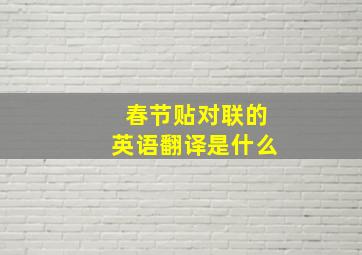 春节贴对联的
英语翻译是什么